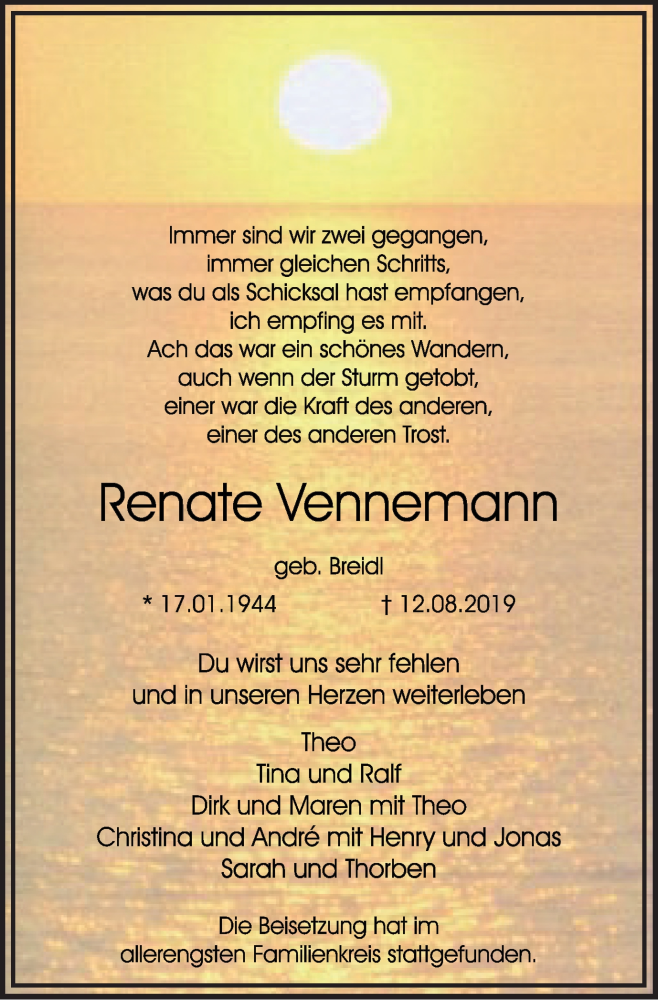 Immer sind wir zwei gegangen,
immer gleichen Schritts,
was du als Schicksal hast empfangen,
ich empfing es mit.
Ach das war ein schönes Wandern,
auch wenn der Sturm getobt,
einer war die Kraft des anderen,
einer des anderen Trost.

Renate Vennemann

geb. Breidl

* 17.01.1944 † 12.08.2019

Du wirst uns sehr fehlen
und in unseren Herzen weiterleben

Theo
Tina und Ralf
Dirk und Maren mit Theo
Christina und André mit Henry und Jonas
Sarah und Thorben

Die Beisetzung hat im
allerengsten Familienkreis stattgefunden.